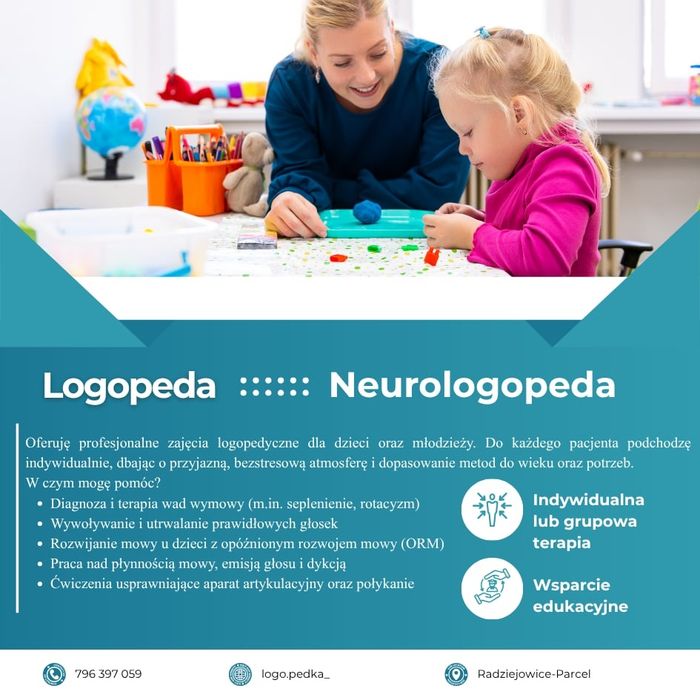 Logopeda :::::: Neurologopeda

Oferuję profesjonalne zajęcia logopedyczne dla dzieci oraz młodzieży. Do każdego pacjenta podchodzę indywidualnie, dbając o przyjazną, bezstresową atmosferę i dopasowanie metod do wieku oraz potrzeb.
W czym mogę pomóc?
• Diagnoza i terapia wad wymowy (m.in. seplenienie, rotacyzm)
• Wywoływanie i utrwalanie prawidłowych głosek
• Rozwijanie mowy u dzieci z opóźnionym rozwojem mowy (ORM)
• Praca nad płynnością mowy, emisją głosu i dykcją
• Ćwiczenia usprawniające aparat artykulacyjny oraz połykanie

Indywidualna
lub grupowa
terapia

Wsparcie
edukacyjne

796 397 059

logo.pedka_

Radziejowice-Parcel